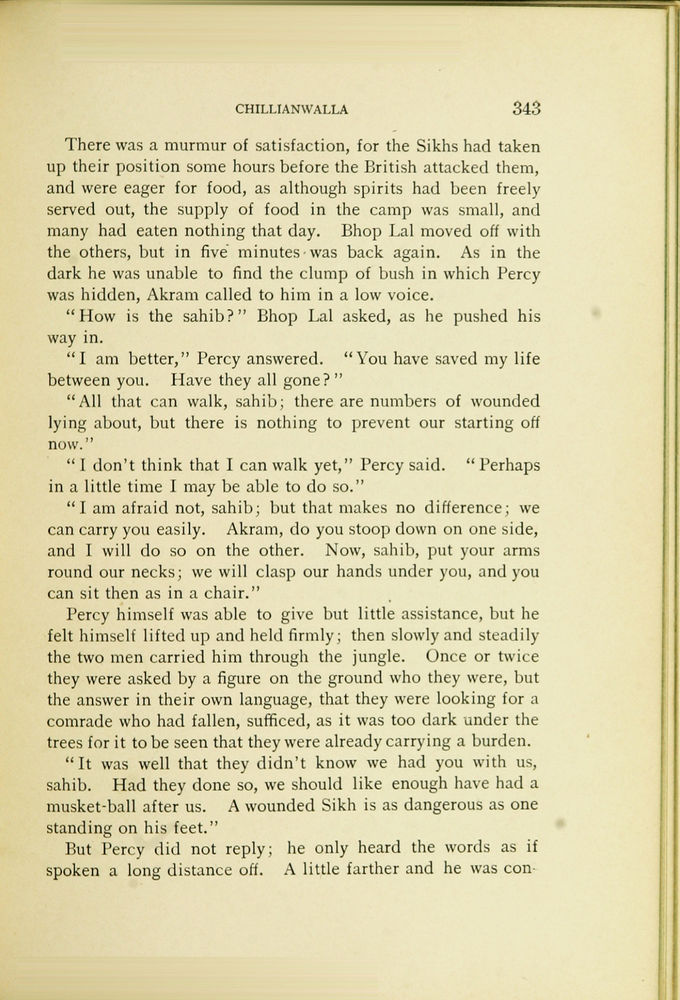 CHILLIANWALLA 343

There was a murmur of satisfaction, for the Sikhs had taken up their position some hours before the British attacked them, and were eager for food, as although spirits had been freely served out, the supply of food in the camp was small, and many had eaten nothing that day. Bhop Lal moved off with the others, but in five minutes was back again. As in the dark he was unable to find the clump of bush in which Percy was hidden, Akram called to him in a low voice.

"How is the sahib?" Bhop Lal asked, as he pushed his way in.

"I am better," Percy answered. "You have saved my life between you. Have they all gone?"

"All that can walk, sahib; there are numbers of wounded lying about, but there is nothing to prevent our starting off now."

"I don't think that I can walk yet," Percy said. "Perhaps in a little time I may be able to do so."

"I am afraid not, sahib; but that makes no difference; we can carry you easily. Akram, do you stoop down on one side, and I will do so on the other. Now, sahib, put your arms round our necks; we will clasp our hands under you, and you can sit then as in a chair."

Percy himself was able to give but little assistance, but he felt himself lifted up and held firmly; then slowly and steadily the two men carried him through the jungle. Once or twice they were asked by a figure on the ground who they were, but the answer in their own language, that they were looking for a comrade who had fallen, sufficed, as it was too dark under the trees for it to be seen that they were already carrying a burden.

"It was well that they didn't know we had you with us, sahib. Had they done so, we should like enough have had a musket-ball after us. A wounded Sikh is as dangerous as one standing on his feet."

But Percy did not reply; he only heard the words as if spoken a long distance off. A little farther and he was con-